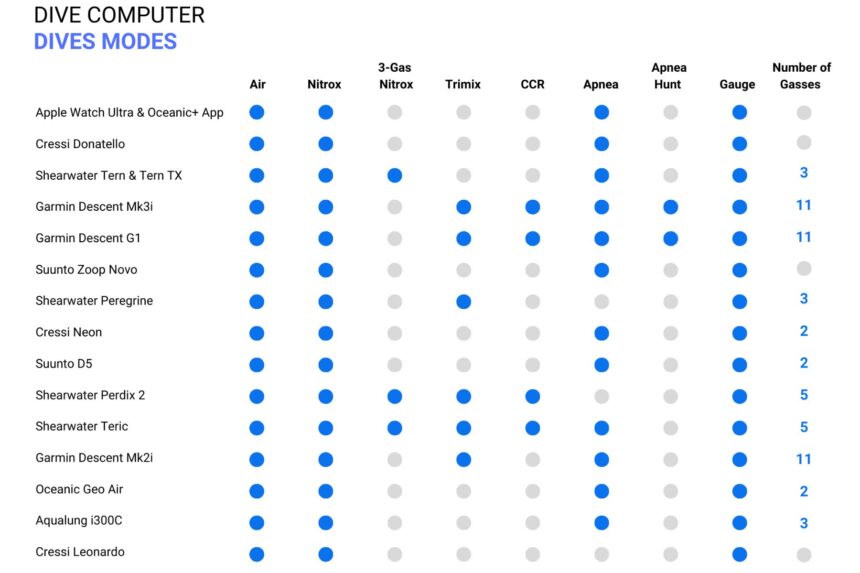 DIVE COMPUTER
DIVES MODES

| | Air | Nitrox | 3-Gas Nitrox | Trimix | CCR | Apnea | Apnea Hunt | Gauge | Number of Gasses |
|---|---|---|---|---|---|---|---|---|---|
| Apple Watch Ultra & Oceanic+ App | | | | | | | | | |
| Cressi Donatello | | | | | | | | | |
| Shearwater Tern & Tern TX | | | | | | | | | 3 |
| Garmin Descent Mk3i | | | | | | | | | 11 |
| Garmin Descent G1 | | | | | | | | | 11 |
| Suunto Zoop Novo | | | | | | | | | |
| Shearwater Peregrine | | | | | | | | | 3 |
| Cressi Neon | | | | | | | | | 2 |
| Suunto D5 | | | | | | | | | 2 |
| Shearwater Perdix 2 | | | | | | | | | 5 |
| Shearwater Teric | | | | | | | | | 5 |
| Garmin Descent Mk2i | | | | | | | | | 11 |
| Oceanic Geo Air | | | | | | | | | 2 |
| Aqualung i300C | | | | | | | | | 3 |
| Cressi Leonardo | | | | | | | | | |